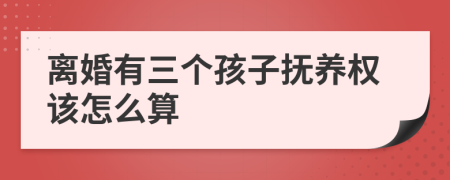 离婚有三个孩子抚养权该怎么算